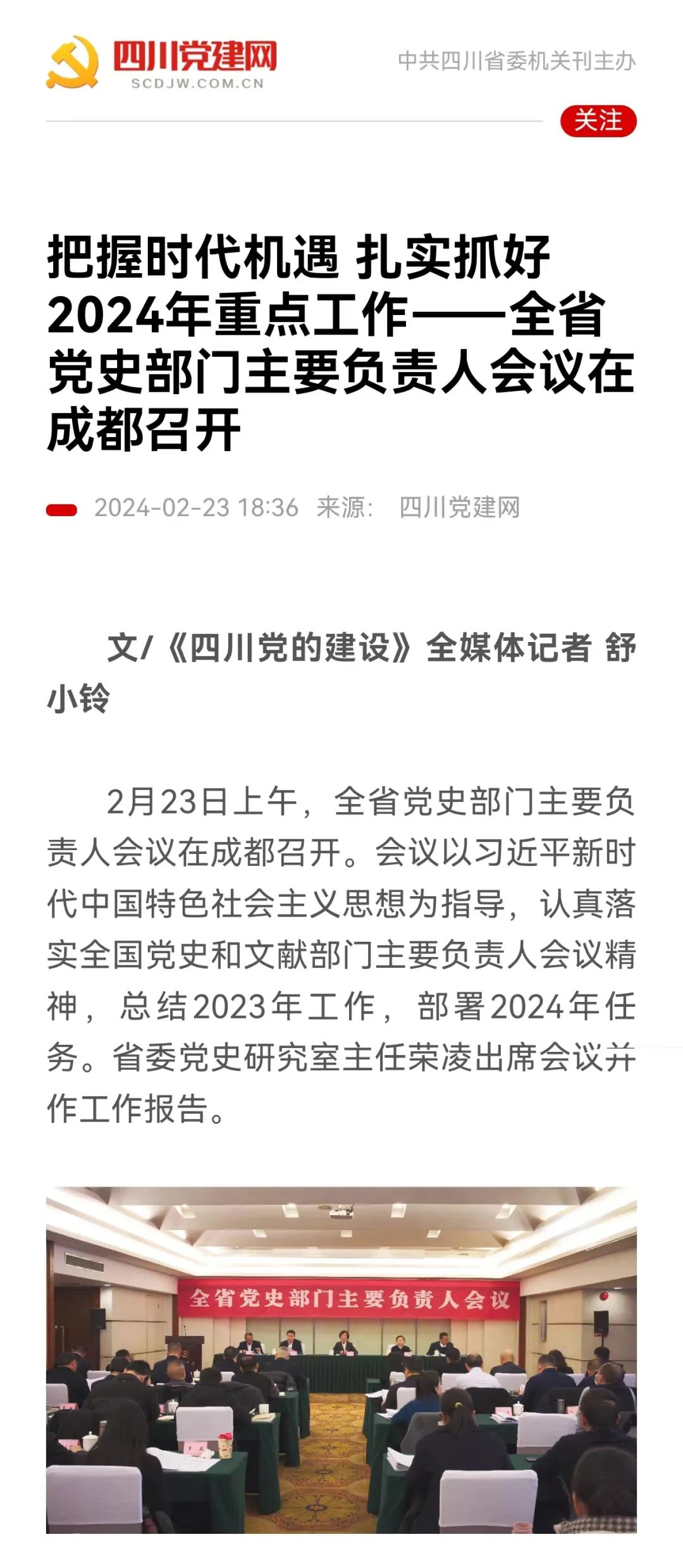 四川党建网
SCDJW.COM.CN

中共四川省委机关刊主办

关注

把握时代机遇 扎实抓好2024年重点工作——全省党史部门主要负责人会议在成都召开

2024-02-23 18:36 来源: 四川党建网

文/《四川党的建设》全媒体记者 舒小铃

2月23日上午，全省党史部门主要负责人会议在成都召开。会议以习近平新时代中国特色社会主义思想为指导，认真落实全国党史和文献部门主要负责人会议精神，总结2023年工作，部署2024年任务。省委党史研究室主任荣凌出席会议并作工作报告。

全省党史部门主要负责人会议